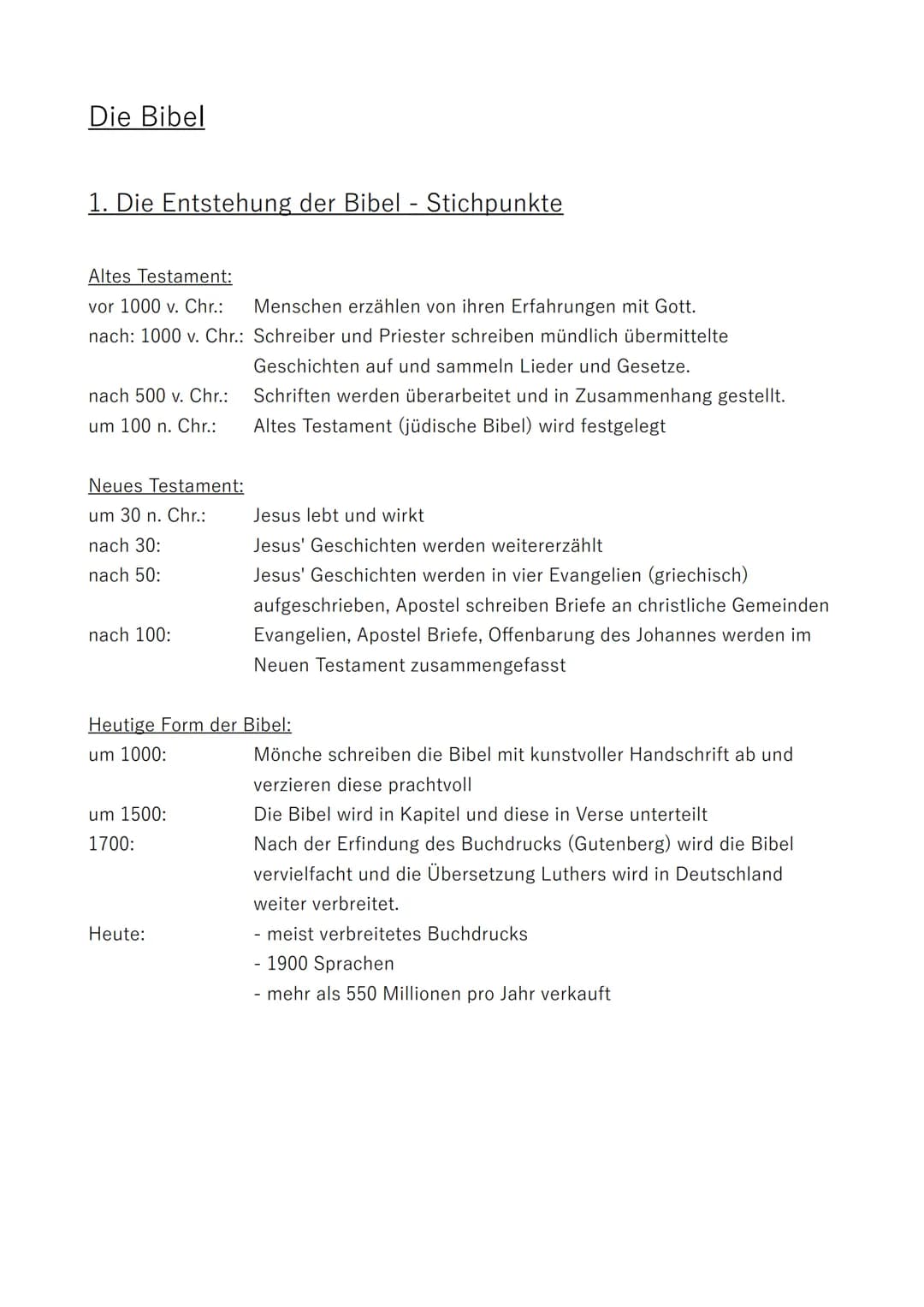 Die Bibel

1. Die Entstehung der Bibel - Stichpunkte

Altes Testament:
vor 1000 v. Chr.: Menschen erzählen von ihren Erfahrungen mit Gott.
nach: 1000 v. Chr.: Schreiber und Priester schreiben mündlich übermittelte Geschichten auf und sammeln Lieder und Gesetze.
nach 500 v. Chr.: Schriften werden überarbeitet und in Zusammenhang gestellt.
um 100 n. Chr.: Altes Testament (jüdische Bibel) wird festgelegt

Neues Testament:
um 30 n. Chr.: Jesus lebt und wirkt
nach 30: Jesus' Geschichten werden weitererzählt
nach 50: Jesus' Geschichten werden in vier Evangelien (griechisch) aufgeschrieben, Apostel schreiben Briefe an christliche Gemeinden
nach 100: Evangelien, Apostel Briefe, Offenbarung des Johannes werden im Neuen Testament zusammengefasst

Heutige Form der Bibel:
um 1000: Mönche schreiben die Bibel mit kunstvoller Handschrift ab und verzieren diese prachtvoll
um 1500: Die Bibel wird in Kapitel und diese in Verse unterteilt
1700: Nach der Erfindung des Buchdrucks (Gutenberg) wird die Bibel vervielfacht und die Übersetzung Luthers wird in Deutschland weiter verbreitet.
Heute: - meist verbreitetes Buchdrucks
- 1900 Sprachen
- mehr als 550 Millionen pro Jahr verkauft